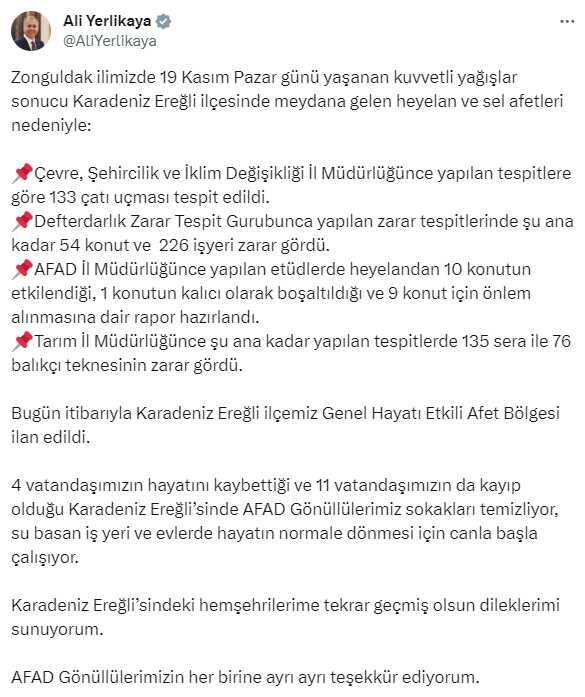 Ali Yerlikaya
@AliYerlikaya

Zonguldak ilimizde 19 Kasım Pazar günü yaşanan kuvvetli yağışlar sonucu Karadeniz Ereğli ilçesinde meydana gelen heyelan ve sel afetleri nedeniyle:

📌Çevre, Şehircilik ve İklim Değişikliği İl Müdürlüğünce yapılan tespitlere göre 133 çatı uçması tespit edildi.
📌Defterdarlık Zarar Tespit Gurubunca yapılan zarar tespitlerinde şu ana kadar 54 konut ve 226 işyeri zarar gördü.
📌AFAD İl Müdürlüğünce yapılan etüdlerde heyelandan 10 konutun etkilendiği, 1 konutun kalıcı olarak boşaltıldığı ve 9 konut için önlem alınmasına dair rapor hazırlandı.
📌Tarım İl Müdürlüğünce şu ana kadar yapılan tespitlerde 135 sera ile 76 balıkçı teknesinin zarar gördü.

Bugün itibarıyla Karadeniz Ereğli ilçemiz Genel Hayatı Etkili Afet Bölgesi ilan edildi.

4 vatandaşımızın hayatını kaybettiği ve 11 vatandaşımızın da kayıp olduğu Karadeniz Ereğli'sinde AFAD Gönüllülerimiz sokakları temizliyor, su basan iş yeri ve evlerde hayatın normale dönmesi için canla başla çalışıyor.

Karadeniz Ereğli'sindeki hemşehrilerime tekrar geçmiş olsun dileklerimi sunuyorum.

AFAD Gönüllülerimizin her birine ayrı ayrı teşekkür ediyorum.